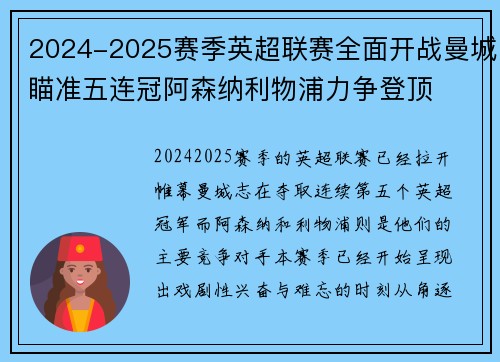 2024-2025赛季英超联赛全面开战曼城瞄准五连冠阿森纳利物浦力争登顶

20242025赛季的英超联赛已经拉开帷幕曼城志在夺取连续第五个英超冠军而阿森纳和利物浦则是他们的主要竞争对手本赛季已经开始呈现出戏剧性兴奋与难忘的时刻从角逐